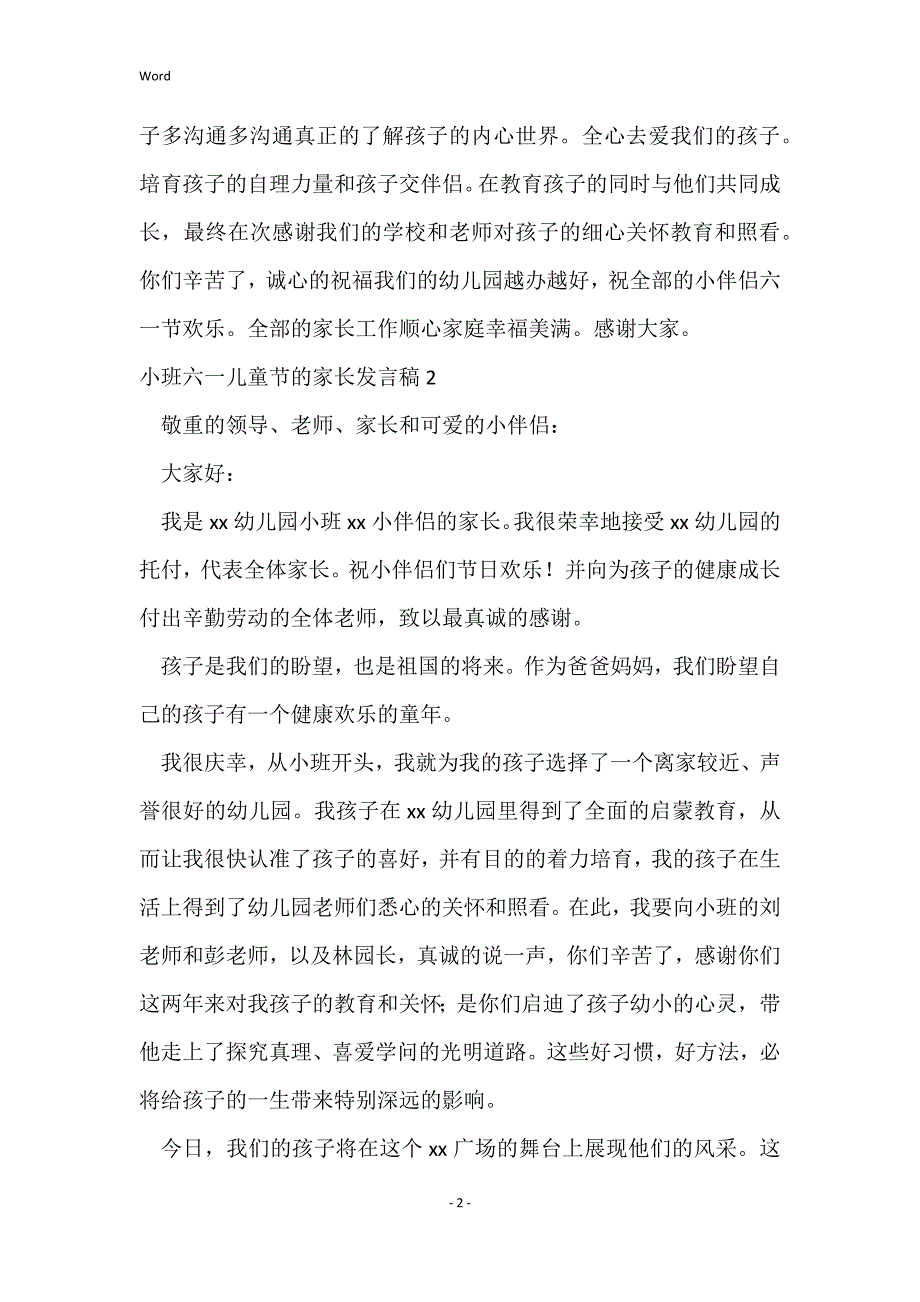 Word

子多沟通多沟通真正的了解孩子的内心世界。全心去爱我们的孩子。培育孩子的自理力量和孩子交伴侣。在教育孩子的同时与他们共同成长，最终在次感谢我们的学校和老师对孩子的细心关怀教育和照看。你们辛苦了，诚心的祝福我们的幼儿园越办越好，祝全部的小伴侣六一节欢乐。全部的家长工作顺心家庭幸福美满。感谢大家。

小班六一儿童节的家长发言稿 2

敬重的领导、老师、家长和可爱的小伴侣：

大家好：

我是 xx 幼儿园小班 xx 小伴侣的家长。我很荣幸地接受 xx 幼儿园的托付，代表全体家长。祝小伴侣们节日欢乐！并向为孩子的健康成长付出辛勤劳动的全体老师，致以最真诚的感谢。

孩子是我们的盼望，也是祖国的将来。作为爸爸妈妈，我们盼望自己的孩子有一个健康欢乐的童年。

我很庆幸，从小班开头，我就为我的孩子选择了一个离家较近、声誉很好的幼儿园。我孩子在 xx 幼儿园里得到了全面的启蒙教育，从而让我很快认准了孩子的喜好，并有目的的着力培育，我的孩子在生活上得到了幼儿园老师们悉心的关怀和照看。在此，我要向小班的刘老师和彭老师，以及林园长，真诚的说一声，你们辛苦了，感谢你们这两年来对我孩子的教育和关怀；是你们启迪了孩子幼小的心灵，带他走上了探究真理、喜爱学问的光明道路。这些好习惯，好方法，必将给孩子的一生带来特别深远的影响。

今日，我们的孩子将在这个 xx 广场的舞台上展现他们的风采。这

- 2 -